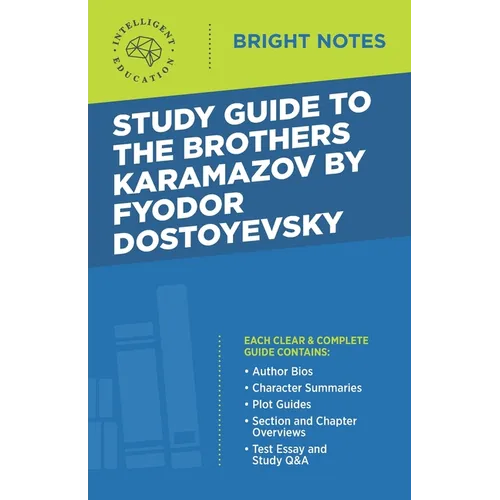 INTELLIGENT EDUCATION

BRIGHT NOTES

STUDY GUIDE TO THE BROTHERS KARAMAZOV BY FYODOR DOSTOYEVSKY

EACH CLEAR & COMPLETE GUIDE CONTAINS:

• Author Bios
• Character Summaries
• Plot Guides
• Section and Chapter Overviews
• Test Essay and Study Q&A